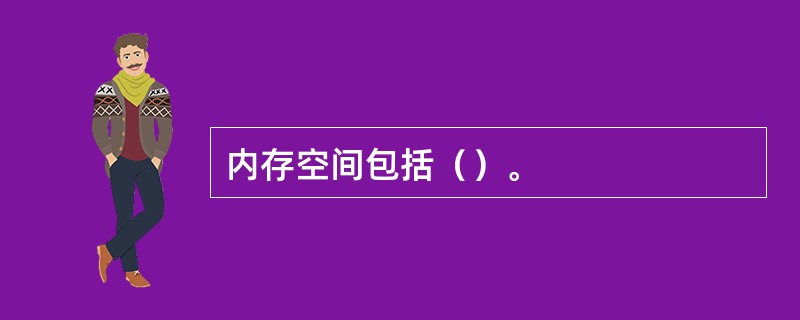 内存空间包括（）。